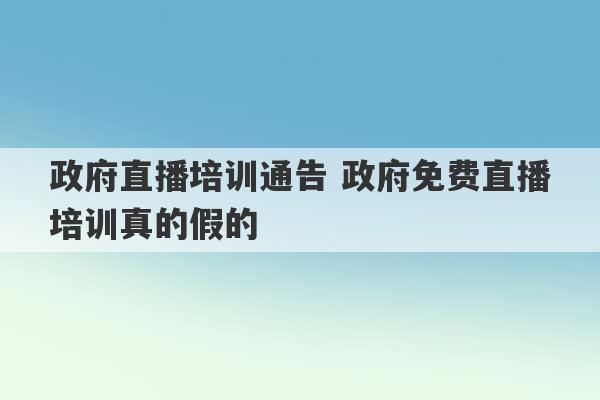 政府直播培训通告 政府免费直播培训真的假的